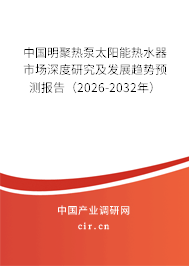 中国明聚热泵太阳能热水器市场深度研究及发展趋势预测报告（2026-2032年）

中国产业调研网

cir.cn